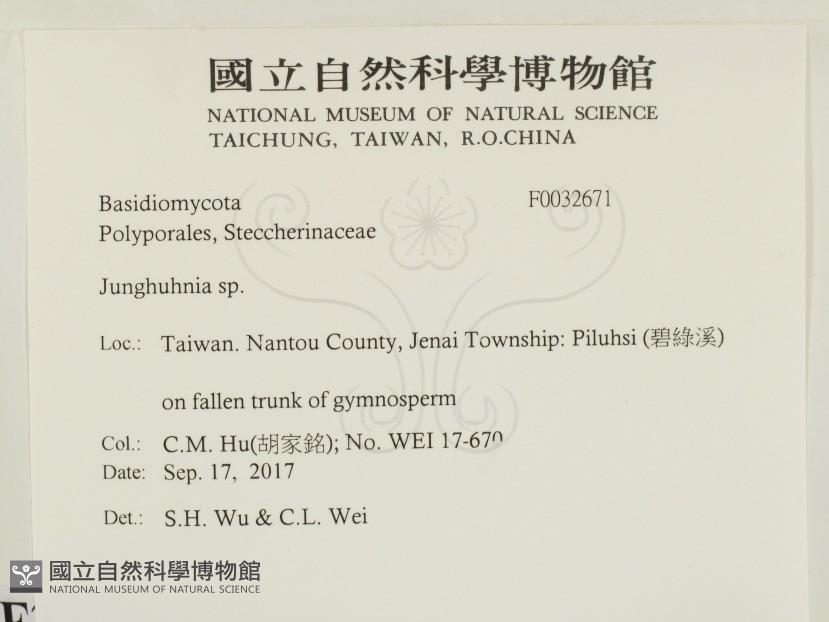 國立自然科學博物館
NATIONAL MUSEUM OF NATURAL SCIENCE
TAICHUNG, TAIWAN, R.O.CHINA

Basidiomycota
Polyporales, Steccherinaceae

F0032671

Junghuhnia sp.

Loc.: Taiwan. Nantou County, Jenai Township: Piluhsi (碧綠溪)

on fallen trunk of gymnosperm

Col.: C.M. Hu(胡家銘); No. WEI 17-670
Date: Sep. 17, 2017

Det.: S.H. Wu & C.L. Wei

國立自然科學博物館
NATIONAL MUSEUM OF NATURAL SCIENCE